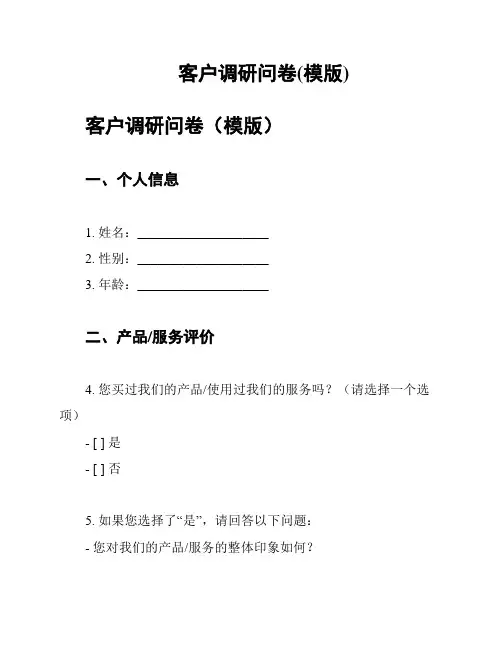 客户调研问卷(模版)

客户调研问卷（模版）

一、个人信息

1. 姓名：____________________

2. 性别：____________________

3. 年龄：____________________

二、产品/服务评价

4. 您买过我们的产品/使用过我们的服务吗？（请选择一个选项）

- [ ] 是

- [ ] 否

5. 如果您选择了“是”，请回答以下问题：

- 您对我们的产品/服务的整体印象如何？